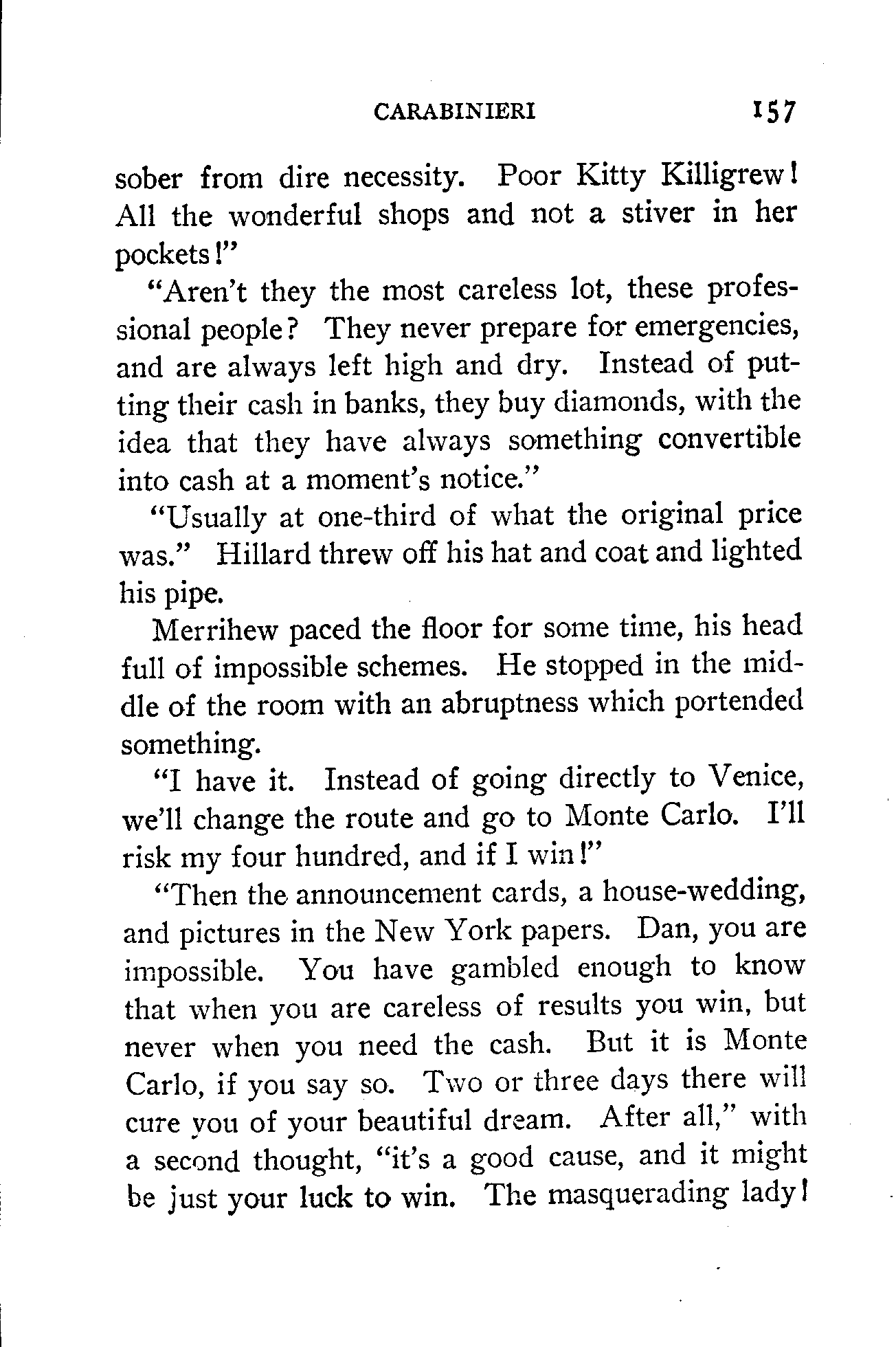 CARABINIERI 157

sober from dire necessity. Poor Kitty Killigrew! All the wonderful shops and not a stiver in her pockets!"

"Aren't they the most careless lot, these professional people? They never prepare for emergencies, and are always left high and dry. Instead of putting their cash in banks, they buy diamonds, with the idea that they have always something convertible into cash at a moment's notice."

"Usually at one-third of what the original price was." Hillard threw off his hat and coat and lighted his pipe.

Merrihew paced the floor for some time, his head full of impossible schemes. He stopped in the middle of the room with an abruptness which portended something.

"I have it. Instead of going directly to Venice, we'll change the route and go to Monte Carlo. I'll risk my four hundred, and if I win!"

"Then the announcement cards, a house-wedding, and pictures in the New York papers. Dan, you are impossible. You have gambled enough to know that when you are careless of results you win, but never when you need the cash. But it is Monte Carlo, if you say so. Two or three days there will cure you of your beautiful dream. After all," with a second thought, "it's a good cause, and it might be just your luck to win. The masquerading lady!